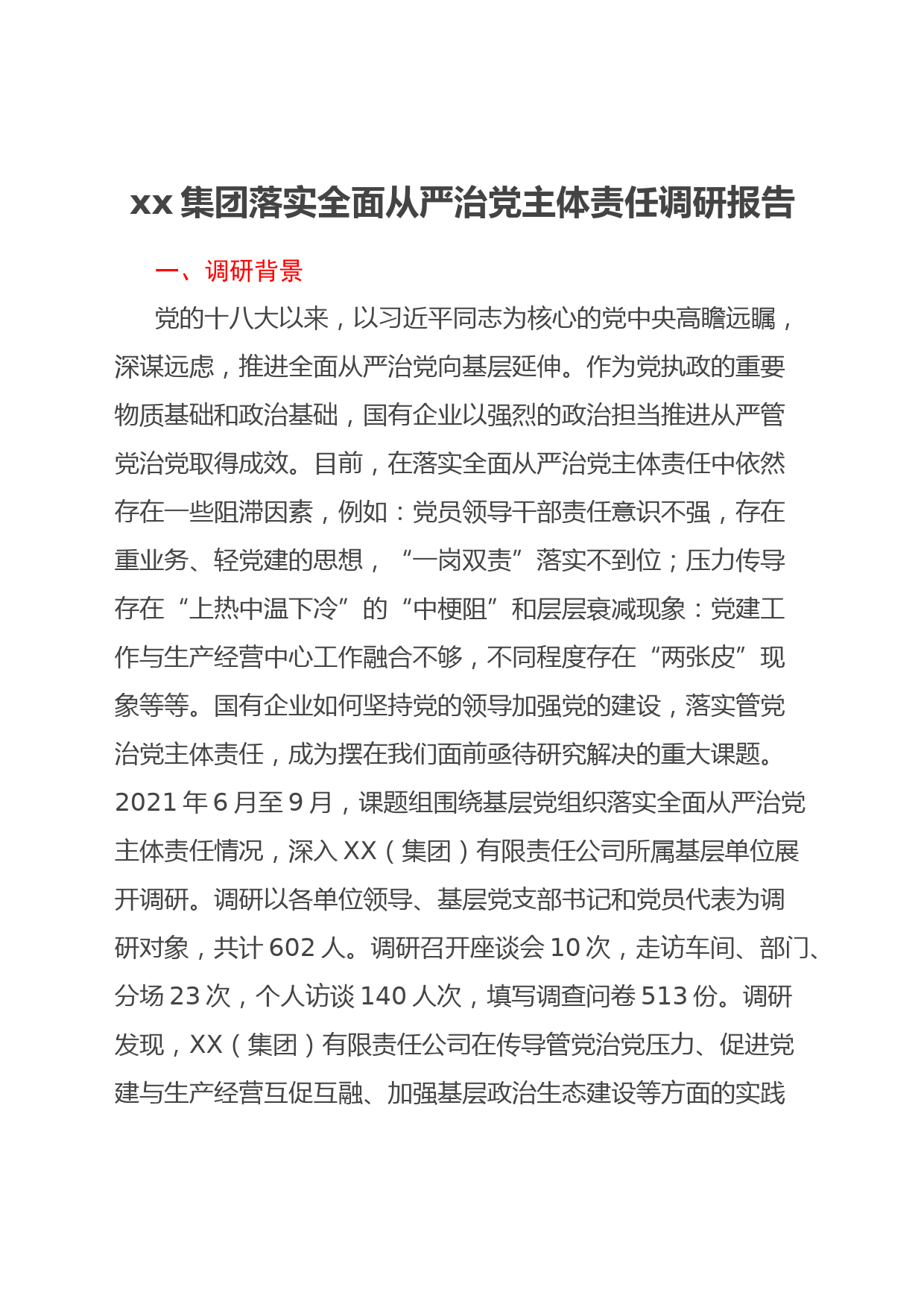 xx 集团落实全面从严治党主体责任调研报告

一、调研背景

党的十八大以来，以习近平同志为核心的党中央高瞻远瞩，深谋远虑，推进全面从严治党向基层延伸。作为党执政的重要物质基础和政治基础，国有企业以强烈的政治担当推进从严管党治党取得成效。目前，在落实全面从严治党主体责任中依然存在一些阻滞因素，例如：党员领导干部责任意识不强，存在重业务、轻党建的思想，“一岗双责”落实不到位；压力传导存在“上热中温下冷”的“中梗阻”和层层衰减现象：党建工作与生产经营中心工作融合不够，不同程度存在“两张皮”现象等等。国有企业如何坚持党的领导加强党的建设，落实管党治党主体责任，成为摆在我们面前亟待研究解决的重大课题。2021 年 6 月至 9 月，课题组围绕基层党组织落实全面从严治党主体责任情况，深入 XX（集团）有限责任公司所属基层单位展开调研。调研以各单位领导、基层党支部书记和党员代表为调研对象，共计 602 人。调研召开座谈会 10 次，走访车间、部门、分场 23 次，个人访谈 140 人次，填写调查问卷 513 份。调研发现，XX（集团）有限责任公司在传导管党治党压力、促进党建与生产经营互促互融、加强基层政治生态建设等方面的实践